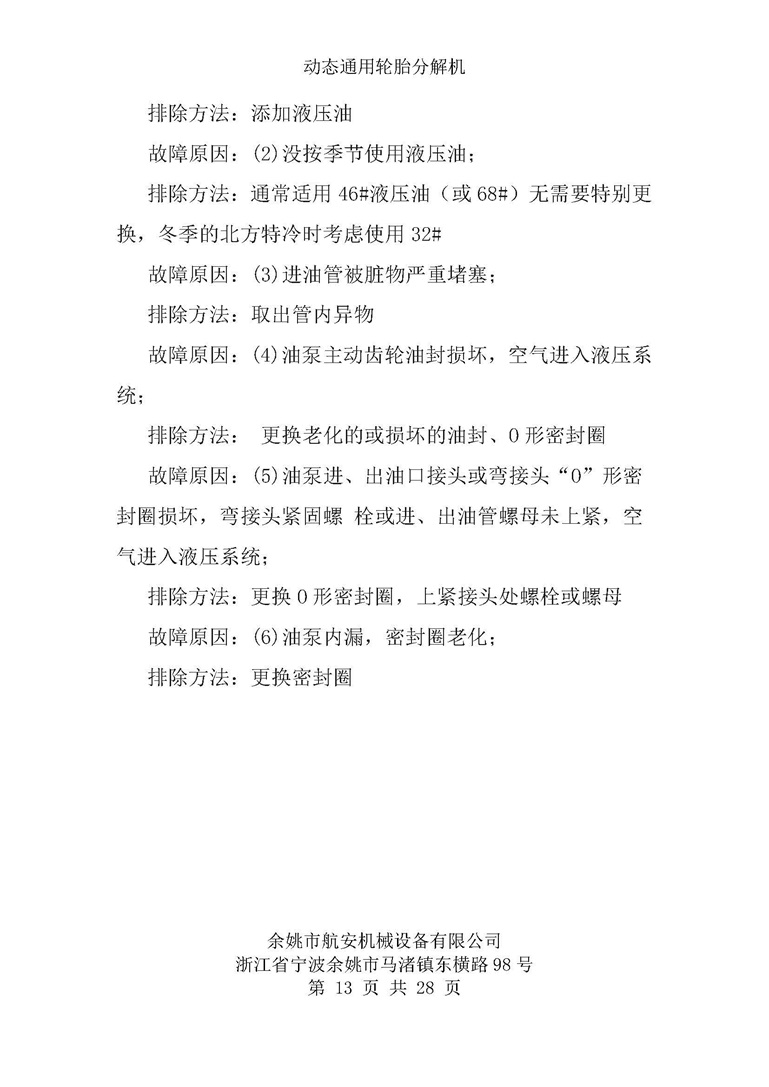 动态通用轮胎分解机

排除方法：添加液压油

故障原因：(2)没按季节使用液压油；

排除方法：通常适用 46#液压油（或 68#）无需要特别更换，冬季的北方特冷时考虑使用 32#

故障原因：(3)进油管被脏物严重堵塞；

排除方法：取出管内异物

故障原因：(4)油泵主动齿轮油封损坏，空气进入液压系统；

排除方法： 更换老化的或损坏的油封、O 形密封圈

故障原因：(5)油泵进、出油口接头或弯接头“O”形密封圈损坏，弯接头紧固螺 栓或进、出油管螺母未上紧，空气进入液压系统；

排除方法：更换 O 形密封圈，上紧接头处螺栓或螺母

故障原因：(6)油泵内漏，密封圈老化；

排除方法：更换密封圈

余姚市航安机械设备有限公司
浙江省宁波余姚市马渚镇东横路 98 号
第 13 页 共 28 页